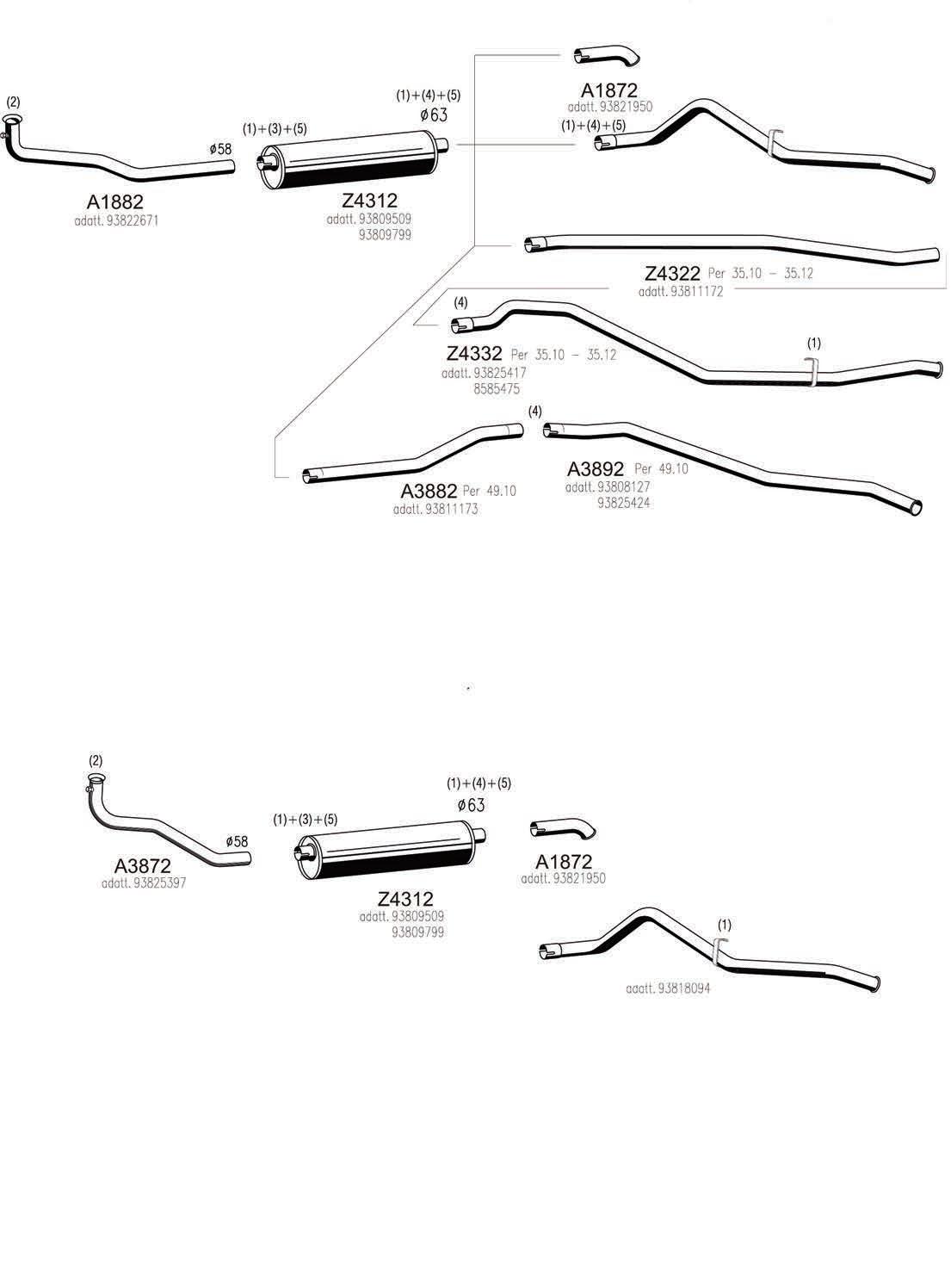 (2)

ø58

A1882
adatt. 93822671

(1)+(3)+(5)

(1)+(4)+(5)
ø63

Z4312
adatt. 93809509
93809799

A1872
adatt. 93821950

(1)+(4)+(5)

Z4322 Per 35.10 – 35.12
adatt. 93811172

(4)

Z4332 Per 35.10 – 35.12
adatt. 93825417
8585475

(1)

(4)

A3882 Per 49.10
adatt. 93811173

A3892 Per 49.10
adatt. 93808127
93825424

(2)

ø58

A3872
adatt. 93825397

(1)+(3)+(5)

(1)+(4)+(5)
ø63

Z4312
adatt. 93809509
93809799

A1872
adatt. 93821950

(1)

adatt. 93818094